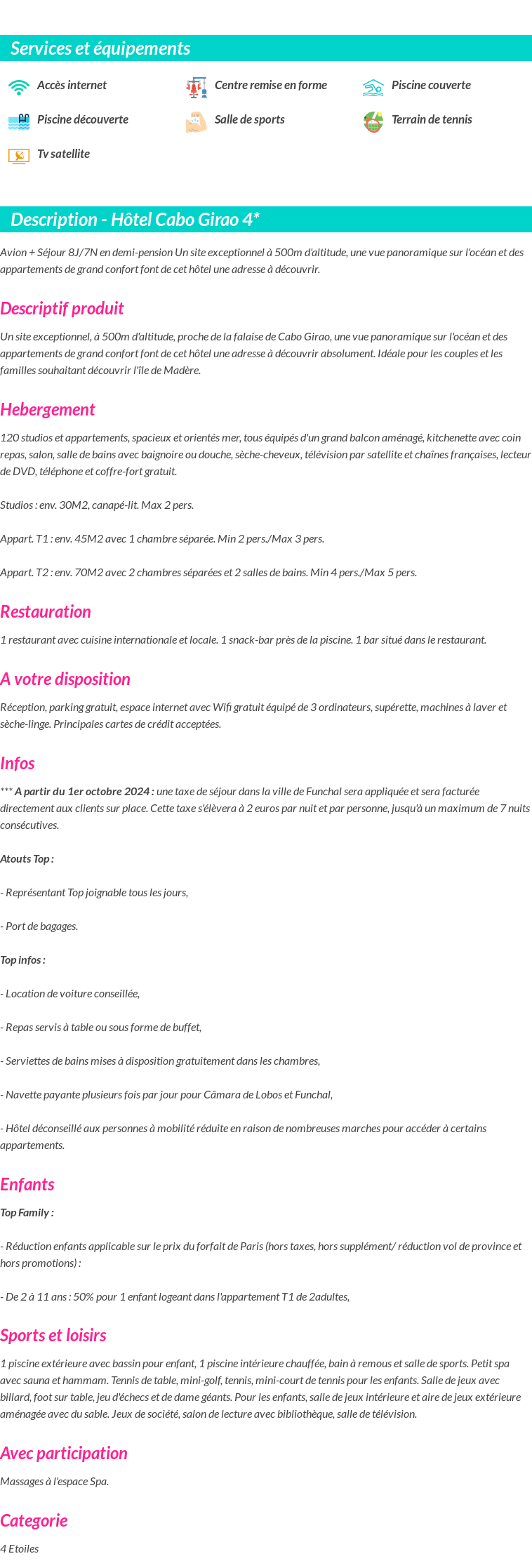 Services et équipements

Accès internet
Centre remise en forme
Piscine couverte
Piscine découverte
Salle de sports
Terrain de tennis
Tv satellite

Description - Hôtel Cabo Girao 4*

Avion + Séjour 8J/7N en demi-pension Un site exceptionnel à 500m d'altitude, une vue panoramique sur l'océan et des appartements de grand confort font de cet hôtel une adresse à découvrir.

Descriptif produit

Un site exceptionnel, à 500m d'altitude, proche de la falaise de Cabo Girao, une vue panoramique sur l'océan et des appartements de grand confort font de cet hôtel une adresse à découvrir absolument. Idéale pour les couples et les familles souhaitant découvrir l'île de Madère.

Hebergement

120 studios et appartements, spacieux et orientés mer, tous équipés d'un grand balcon aménagé, kitchenette avec coin repas, salon, salle de bains avec baignoire ou douche, sèche-cheveux, télévision par satellite et chaînes françaises, lecteur de DVD, téléphone et coffre-fort gratuit.

Studios : env. 30M2, canapé-lit. Max 2 pers.

Appart. T1 : env. 45M2 avec 1 chambre séparée. Min 2 pers./Max 3 pers.

Appart. T2 : env. 70M2 avec 2 chambres séparées et 2 salles de bains. Min 4 pers./Max 5 pers.

Restauration

1 restaurant avec cuisine internationale et locale. 1 snack-bar près de la piscine. 1 bar situé dans le restaurant.

A votre disposition

Réception, parking gratuit, espace internet avec Wifi gratuit équipé de 3 ordinateurs, supérette, machines à laver et sèche-linge. Principales cartes de crédit acceptées.

Infos

*** A partir du 1er octobre 2024 : une taxe de séjour dans la ville de Funchal sera appliquée et sera facturée directement aux clients sur place. Cette taxe s'élèvera à 2 euros par nuit et par personne, jusqu'à un maximum de 7 nuits consécutives.

Atouts Top :

- Représentant Top joignable tous les jours,

- Port de bagages.

Top infos :

- Location de voiture conseillée,

- Repas servis à table ou sous forme de buffet,

- Serviettes de bains mises à disposition gratuitement dans les chambres,

- Navette payante plusieurs fois par jour pour Câmara de Lobos et Funchal,

- Hôtel déconseillé aux personnes à mobilité réduite en raison de nombreuses marches pour accéder à certains appartements.

Enfants

Top Family :

- Réduction enfants applicable sur le prix du forfait de Paris (hors taxes, hors supplément/ réduction vol de province et hors promotions) :

- De 2 à 11 ans : 50% pour 1 enfant logeant dans l'appartement T1 de 2adultes,

Sports et loisirs

1 piscine extérieure avec bassin pour enfant, 1 piscine intérieure chauffée, bain à remous et salle de sports. Petit spa avec sauna et hammam. Tennis de table, mini-golf, tennis, mini-court de tennis pour les enfants. Salle de jeux avec billard, foot sur table, jeu d'échecs et de dame géants. Pour les enfants, salle de jeux intérieure et aire de jeux extérieure aménagée avec du sable. Jeux de société, salon de lecture avec bibliothèque, salle de télévision.

Avec participation

Massages à l'espace Spa.

Categorie

4 Etoiles